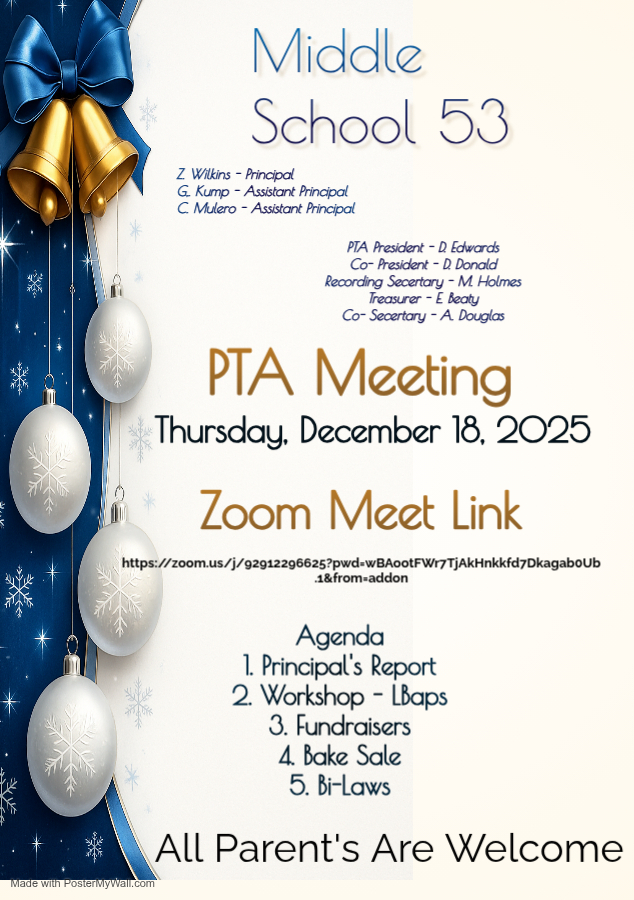 Middle School 53

Z. Wilkins - Principal
G. Kump - Assistant Principal
C. Mulero - Assistant Principal

PTA President - D. Edwards
Co- President - D. Donald
Recording Secertary - M. Holmes
Treasurer - E. Beaty
Co- Secertary - A. Douglas

PTA Meeting

Thursday, December 18, 2025

Zoom Meet Link

https://zoom.us/j/92912296625?pwd=wBAootFWr7TjAkHnkkfd7Dkagab0Ub.1&from=addon

Agenda
1. Principal's Report
2. Workshop - LBaps
3. Fundraisers
4. Bake Sale
5. Bi-Laws

All Parent's Are Welcome

Made with PosterMyWall.com